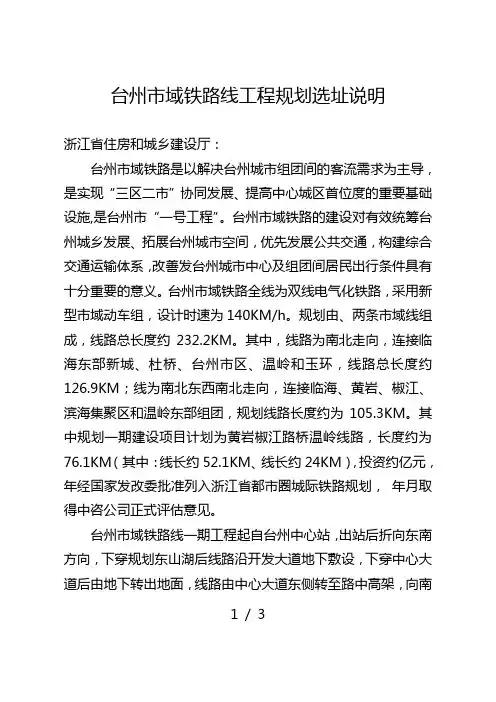 台州市域铁路线工程规划选址说明

浙江省住房和城乡建设厅：

台州市域铁路是以解决台州城市组团间的客流需求为主导，是实现“三区二市”协同发展、提高中心城区首位度的重要基础设施，是台州市“一号工程”。台州市域铁路的建设对有效统筹台州城乡发展、拓展台州城市空间，优先发展公共交通，构建综合交通运输体系，改善发台州城市中心及组团间居民出行条件具有十分重要的意义。台州市域铁路全线为双线电气化铁路，采用新型市域动车组，设计时速为 140KM/h。规划由、两条市域线组成，线路总长度约 232.2KM。其中，线路为南北走向，连接临海东部新城、杜桥、台州市区、温岭和玉环，线路总长度约 126.9KM；线为南北东西南北走向，连接临海、黄岩、椒江、滨海集聚区和温岭东部组团，规划线路长度约为 105.3KM。其中规划一期建设项目计划为黄岩椒江路桥温岭线路，长度约为 76.1KM（其中：线长约 52.1KM、线长约 24KM），投资约亿元，年经国家发改委批准列入浙江省都市圈城际铁路规划， 年月取得中咨公司正式评估意见。

台州市域铁路线一期工程起自台州中心站，出站后折向东南方向，下穿规划东山湖后线路沿开发大道地下敷设，下穿中心大道后由地下转出地面，线路由中心大道东侧转至路中高架，向南

1 / 3